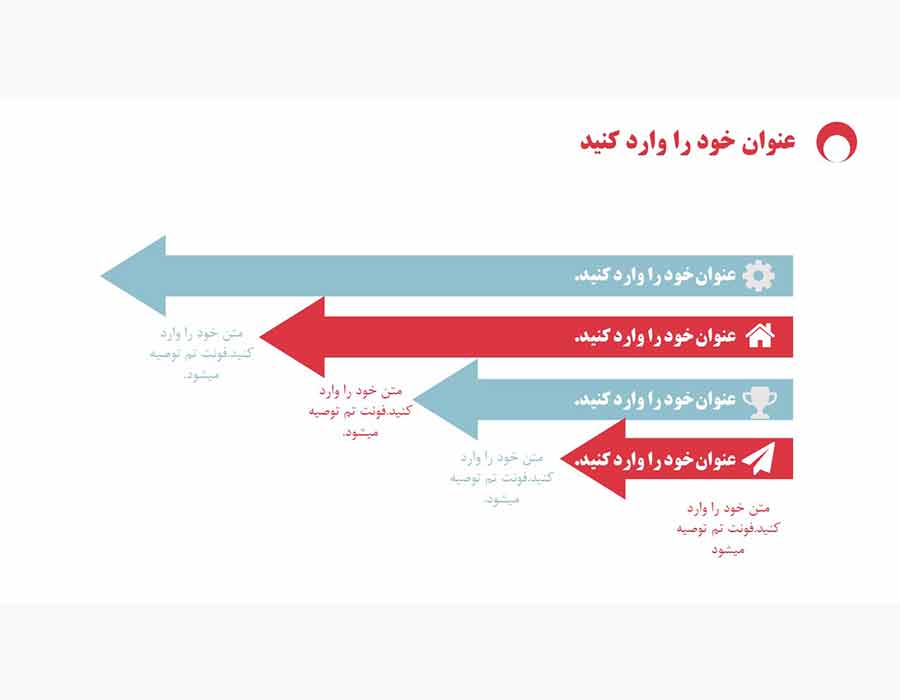 عنوان خود را وارد کنید

عنوان خود را وارد کنید.

عنوان خود را وارد کنید.

عنوان خود را وارد کنید.

عنوان خود را وارد کنید.

متن خود را وارد کنید.فونت تم توصیه میشود.

متن خود را وارد کنید.فونت تم توصیه میشود.

متن خود را وارد کنید.فونت تم توصیه میشود.

متن خود را وارد کنید.فونت تم توصیه میشود